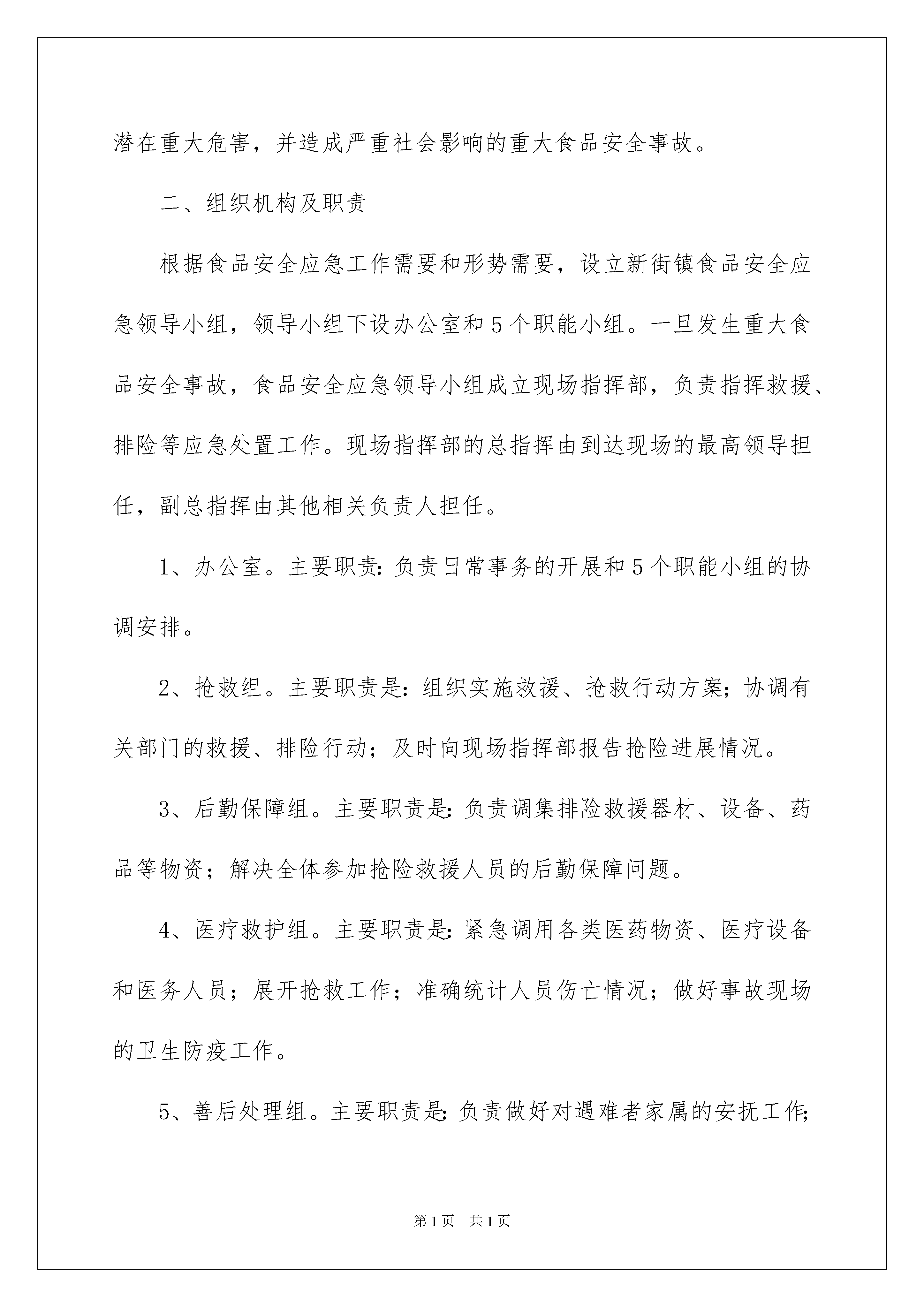 潜在重大危害，并造成严重社会影响的重大食品安全事故。

二、组织机构及职责

根据食品安全应急工作需要和形势需要，设立新街镇食品安全应急领导小组，领导小组下设办公室和5个职能小组。一旦发生重大食品安全事故，食品安全应急领导小组成立现场指挥部，负责指挥救援、排险等应急处置工作。现场指挥部的总指挥由到达现场的最高领导担任，副总指挥由其他相关负责人担任。

1、办公室。主要职责：负责日常事务的开展和5个职能小组的协调安排。

2、抢救组。主要职责是：组织实施救援、抢救行动方案；协调有关部门的救援、排险行动；及时向现场指挥部报告抢险进展情况。

3、后勤保障组。主要职责是：负责调集排险救援器材、设备、药品等物资；解决全体参加抢险救援人员的后勤保障问题。

4、医疗救护组。主要职责是：紧急调用各类医药物资、医疗设备和医务人员；展开抢救工作；准确统计人员伤亡情况；做好事故现场的卫生防疫工作。

5、善后处理组。主要职责是：负责做好对遇难者家属的安抚工作；

第1页 共1页